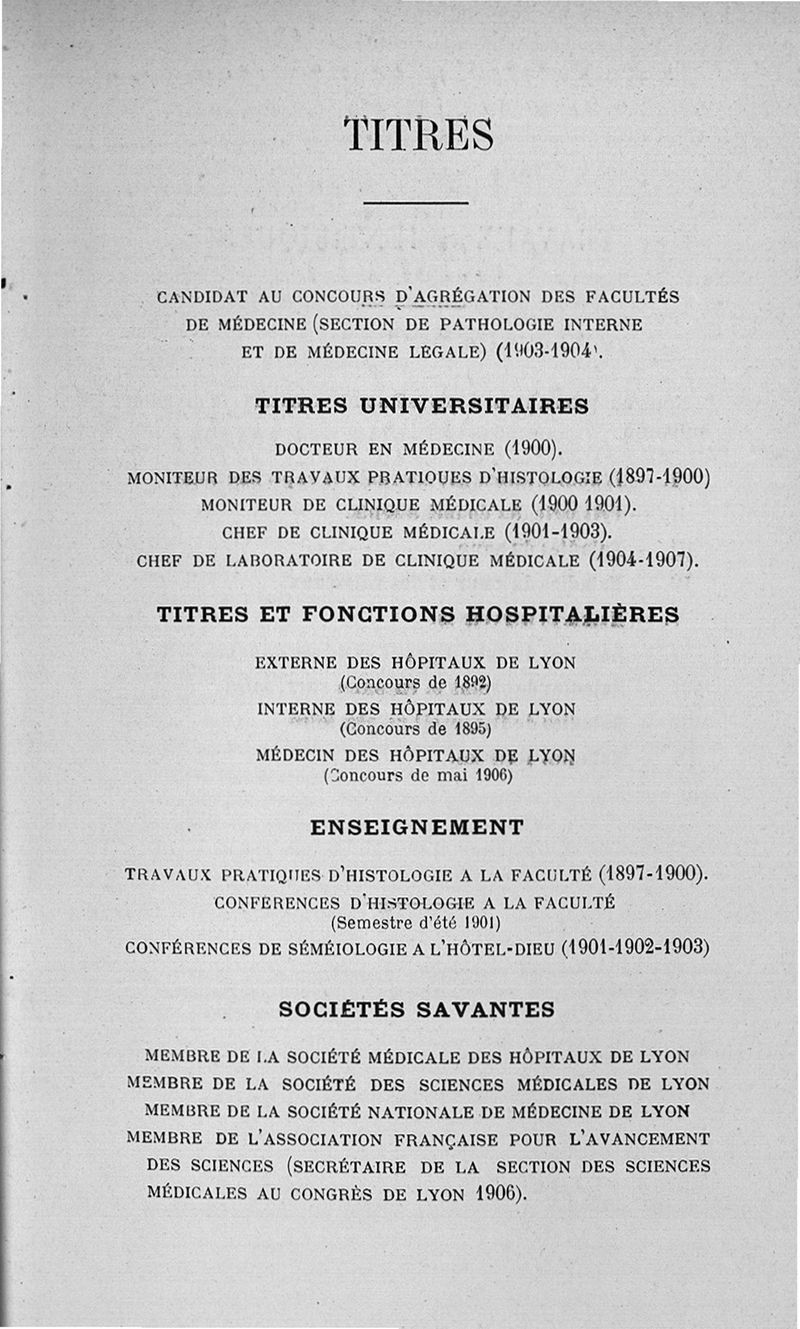 TITRES

CANDIDAT AU CONCOURS D'AGRÉGATION DES FACULTÉS DE MÉDECINE (SECTION DE PATHOLOGIE INTERNE ET DE MÉDECINE LEGALE) (1903-1904).

TITRES UNIVERSITAIRES

DOCTEUR EN MÉDECINE (1900).
MONITEUR DES TRAVAUX PRATIQUES D'HISTOLOGIE (1897-1900)
MONITEUR DE CLINIQUE MÉDICALE (1900 1901).
CHEF DE CLINIQUE MÉDICALE (1901-1903).
CHEF DE LABORATOIRE DE CLINIQUE MÉDICALE (1904-1907).

TITRES ET FONCTIONS HOSPITALIÈRES

EXTERNE DES HÔPITAUX DE LYON
(Concours de 1892)
INTERNE DES HÔPITAUX DE LYON
(Concours de 1895)
MÉDECIN DES HÔPITAUX DE LYON
(Concours de mai 1906)

ENSEIGNEMENT

TRAVAUX PRATIQUES D'HISTOLOGIE A LA FACULTÉ (1897-1900).
CONFÉRENCES D'HISTOLOGIE A LA FACULTÉ
(Semestre d'été 1901)
CONFÉRENCES DE SÉMÉIOLOGIE A L'HÔTEL-DIEU (1901-1902-1903)

SOCIÉTÉS SAVANTES

MEMBRE DE LA SOCIÉTÉ MÉDICALE DES HÔPITAUX DE LYON
MEMBRE DE LA SOCIÉTÉ DES SCIENCES MÉDICALES DE LYON
MEMBRE DE LA SOCIÉTÉ NATIONALE DE MÉDECINE DE LYON
MEMBRE DE L'ASSOCIATION FRANÇAISE POUR L'AVANCEMENT DES SCIENCES (SECRÉTAIRE DE LA SECTION DES SCIENCES MÉDICALES AU CONGRÈS DE LYON 1906).